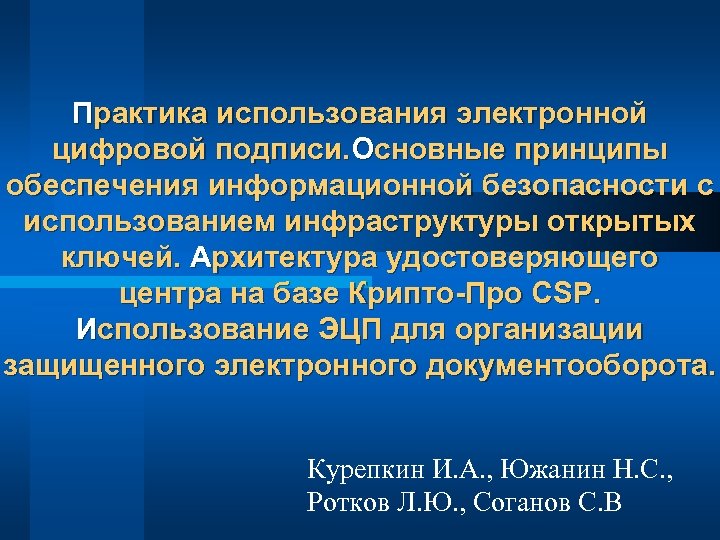 Практика использования электронной цифровой подписи.Основные принципы обеспечения информационной безопасности с использованием инфраструктуры открытых ключей. Архитектура удостоверяющего центра на базе Крипто-Про CSP. Использование ЭЦП для организации защищенного электронного документооборота.

Курепкин И.А., Южанин Н.С., Ротков Л.Ю., Соганов С.В